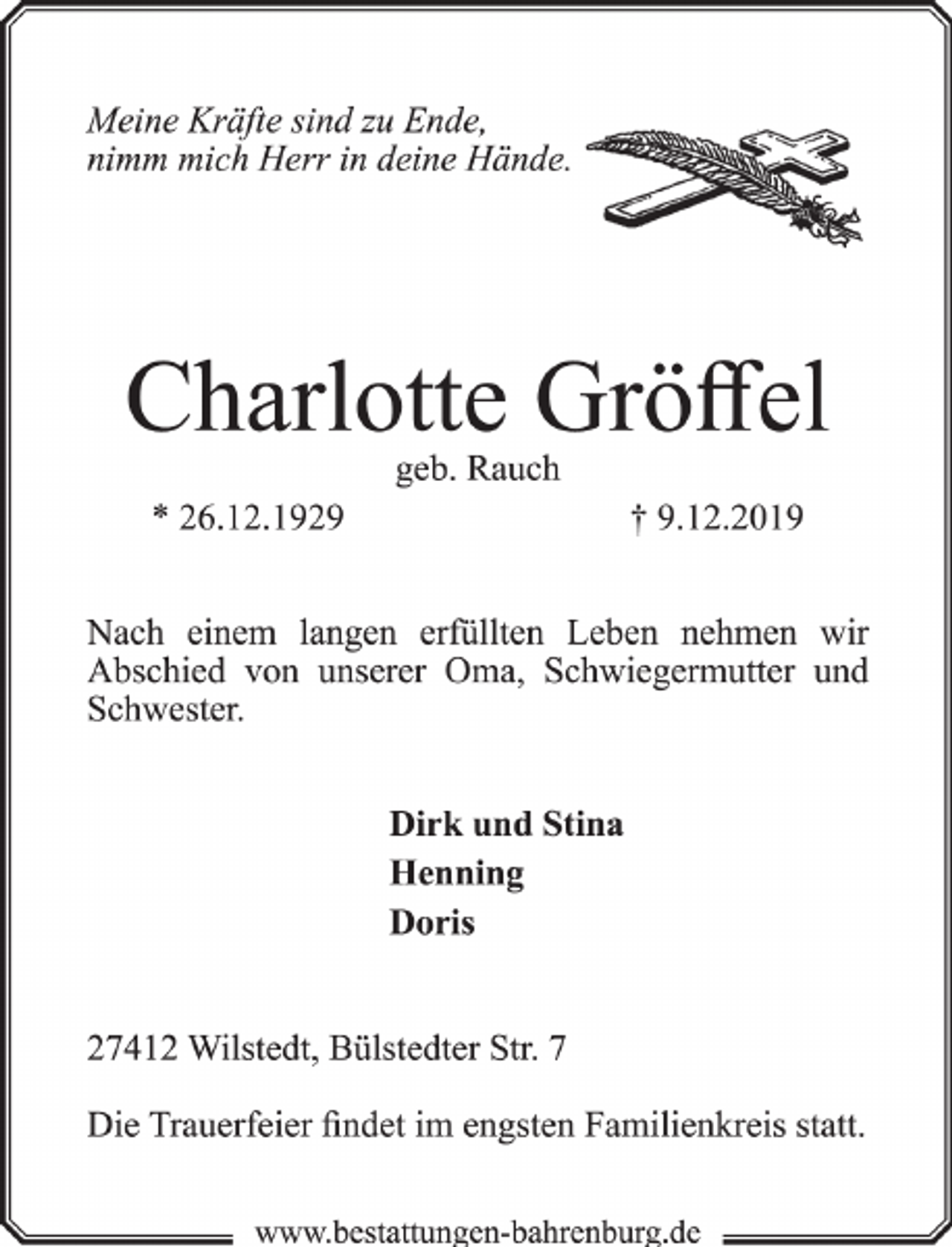 Meine Kräfte sind zu Ende,
nimm mich Herr in deine Hände.

Charlotte Gröffel
geb. Rauch
* 26.12.1929 † 9.12.2019

Nach einem langen erfüllten Leben nehmen wir Abschied von unserer Oma, Schwiegermutter und Schwester.

Dirk und Stina
Henning
Doris

27412 Wilstedt, Bülstedter Str. 7

Die Trauerfeier findet im engsten Familienkreis statt.

www.bestattungen-bahrenburg.de